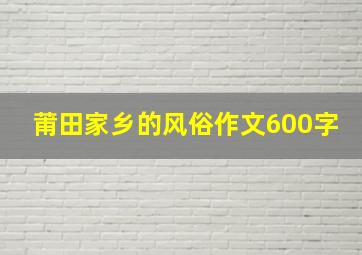 莆田家乡的风俗作文600字